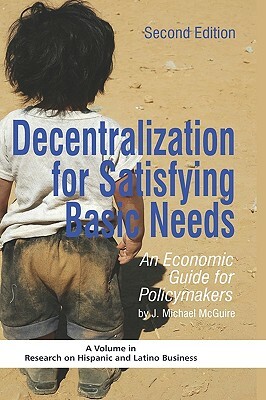 Second Edition

Decentralization for Satisfying Basic Needs

An Economic Guide for Policymakers

by J. Michael McGuire

A Volume in
Research on Hispanic and Latino Business